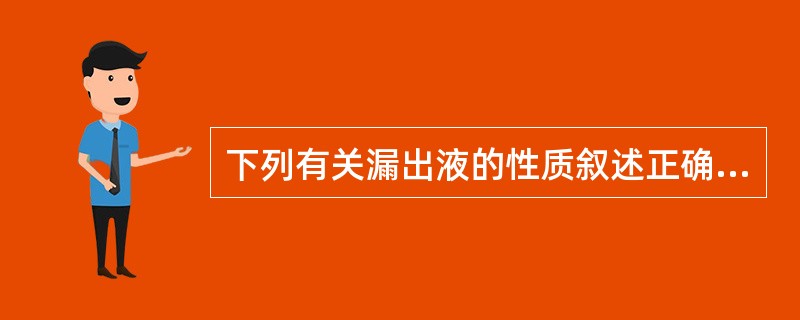 下列有关漏出液的性质叙述正确...